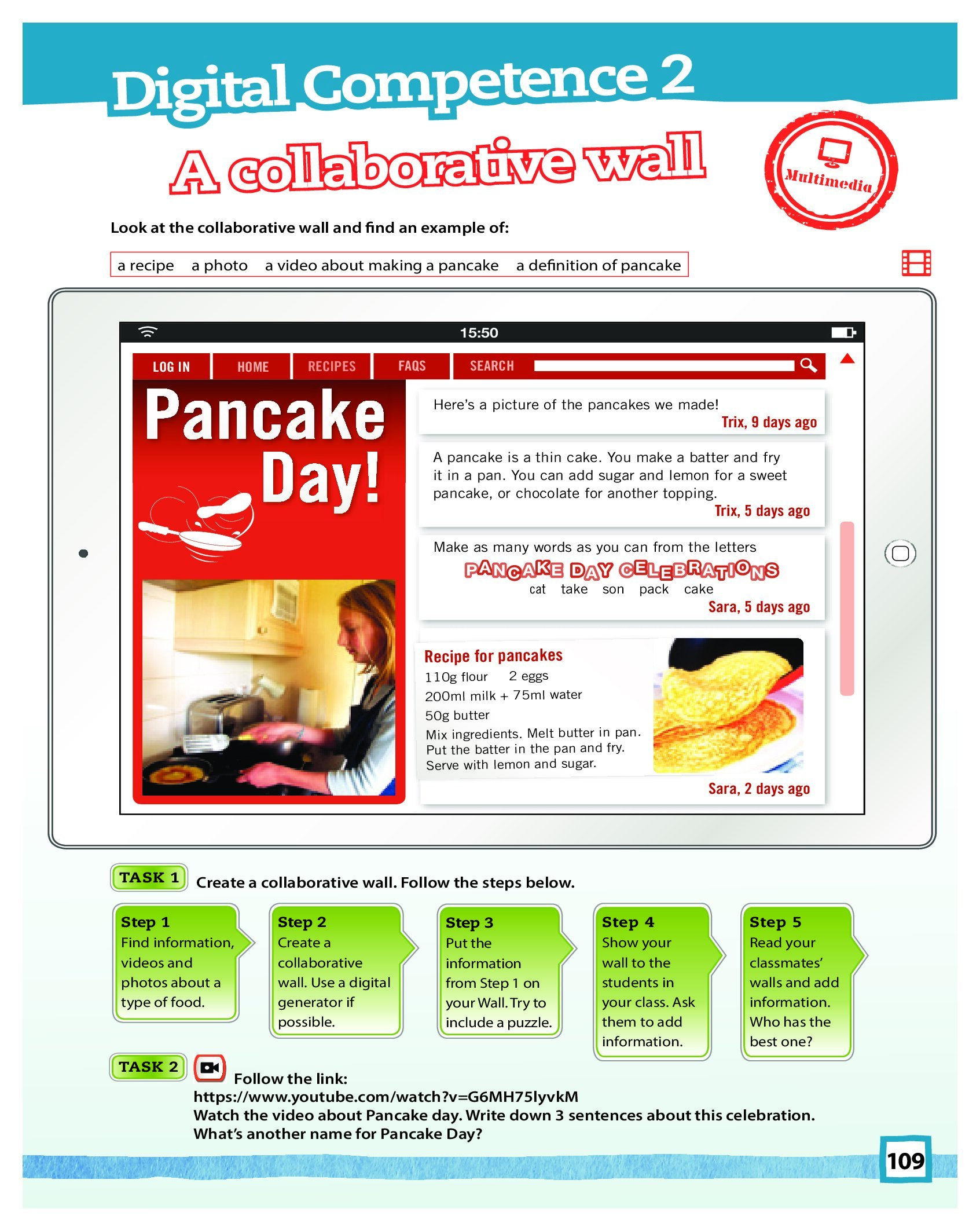 Digital Competence 2

A collaborative wall

Multimedia

Look at the collaborative wall and find an example of:

a recipe a photo a video about making a pancake a definition of pancake

15:50

LOG IN HOME RECIPES FAQS SEARCH

Pancake Day!

Here's a picture of the pancakes we made!
Trix, 9 days ago

A pancake is a thin cake. You make a batter and fry it in a pan. You can add sugar and lemon for a sweet pancake, or chocolate for another topping.
Trix, 5 days ago

Make as many words as you can from the letters
PANCAKE DAY CELEBRATIONS
cat take son pack cake
Sara, 5 days ago

Recipe for pancakes
110g flour 2 eggs
200ml milk + 75ml water
50g butter
Mix ingredients. Melt butter in pan. Put the batter in the pan and fry. Serve with lemon and sugar.
Sara, 2 days ago

TASK 1 Create a collaborative wall. Follow the steps below.

Step 1
Find information, videos and photos about a type of food.

Step 2
Create a collaborative wall. Use a digital generator if possible.

Step 3
Put the information from Step 1 on your Wall. Try to include a puzzle.

Step 4
Show your wall to the students in your class. Ask them to add information.

Step 5
Read your classmates' walls and add information. Who has the best one?

TASK 2 Follow the link:
https://www.youtube.com/watch?v=G6MH75lyvkM
Watch the video about Pancake day. Write down 3 sentences about this celebration. What's another name for Pancake Day?

109